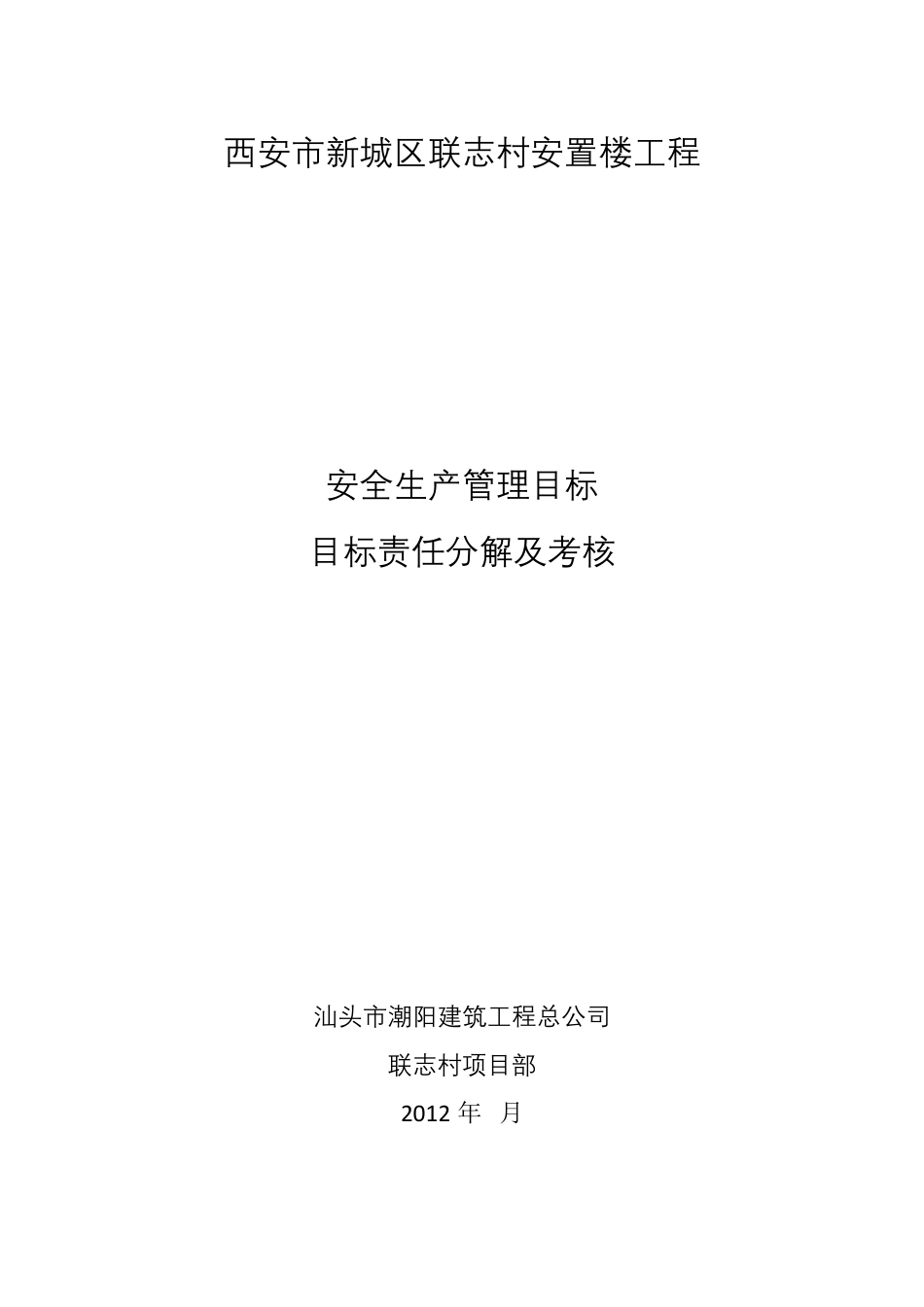 西安市新城区联志村安置楼工程

安全生产管理目标

目标责任分解及考核

汕头市潮阳建筑工程总公司

联志村项目部

2012 年　月